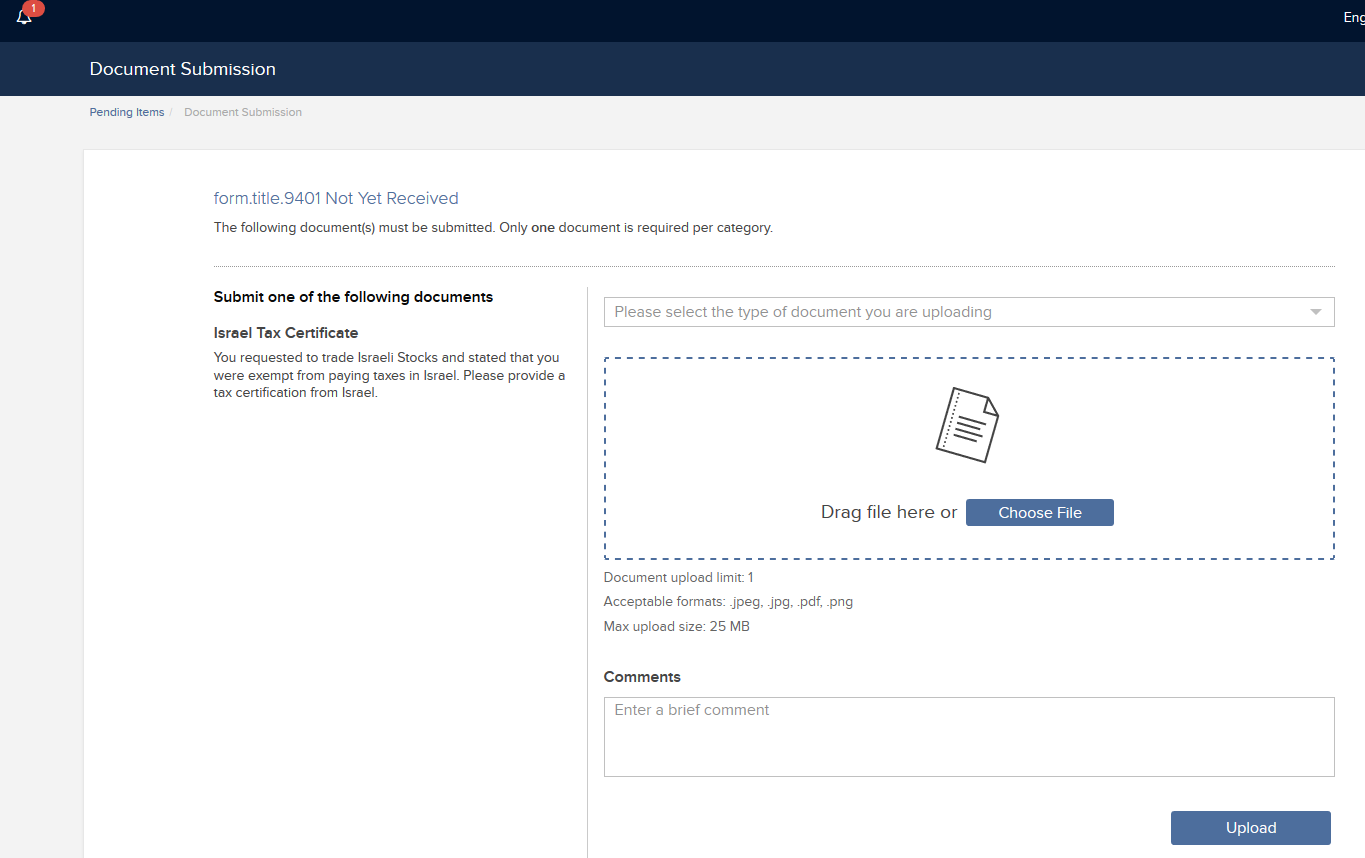 1

Eng

Document Submission

Pending Items / Document Submission

form.title.9401 Not Yet Received

The following document(s) must be submitted. Only one document is required per category.

Submit one of the following documents

Israel Tax Certificate

You requested to trade Israeli Stocks and stated that you were exempt from paying taxes in Israel. Please provide a tax certification from Israel.

Please select the type of document you are uploading

Drag file here or Choose File

Document upload limit: 1

Acceptable formats: .jpeg, .jpg, .pdf, .png

Max upload size: 25 MB

Comments

Enter a brief comment

Upload